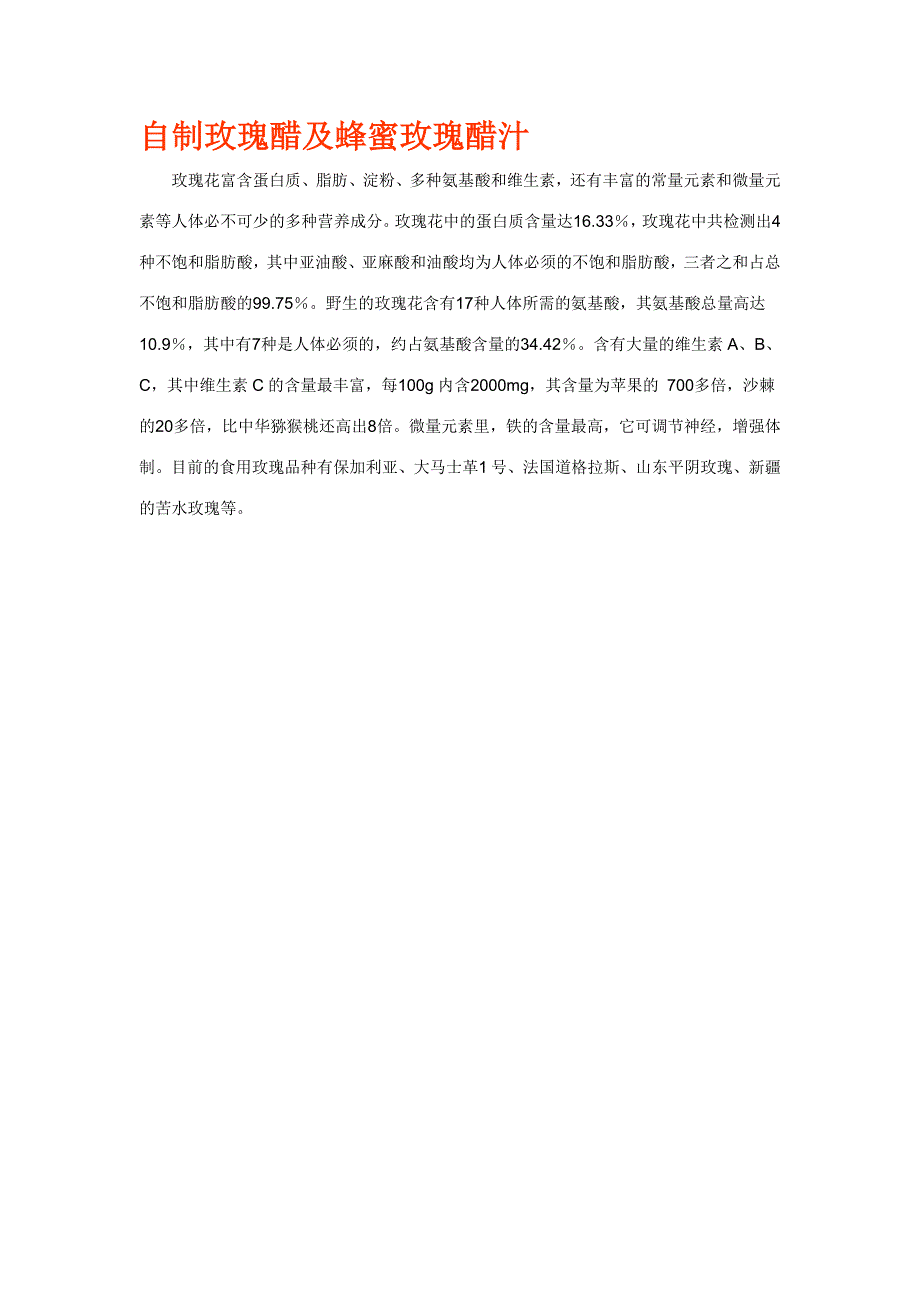 自制玫瑰醋及蜂蜜玫瑰醋汁

玫瑰花富含蛋白质、脂肪、淀粉、多种氨基酸和维生素，还有丰富的常量元素和微量元素等人体必不可少的多种营养成分。玫瑰花中的蛋白质含量达16.33％，玫瑰花中共检测出4种不饱和脂肪酸，其中亚油酸、亚麻酸和油酸均为人体必须的不饱和脂肪酸，三者之和占总不饱和脂肪酸的99.75％。野生的玫瑰花含有17种人体所需的氨基酸，其氨基酸总量高达10.9％，其中有7种是人体必须的，约占氨基酸含量的34.42％。含有大量的维生素 A、B、C，其中维生素 C 的含量最丰富，每100g 内含2000mg，其含量为苹果的 700多倍，沙棘的20多倍，比中华猕猴桃还高出8倍。微量元素里，铁的含量最高，它可调节神经，增强体制。目前的食用玫瑰品种有保加利亚、大马士革1 号、法国道格拉斯、山东平阴玫瑰、新疆的苦水玫瑰等。